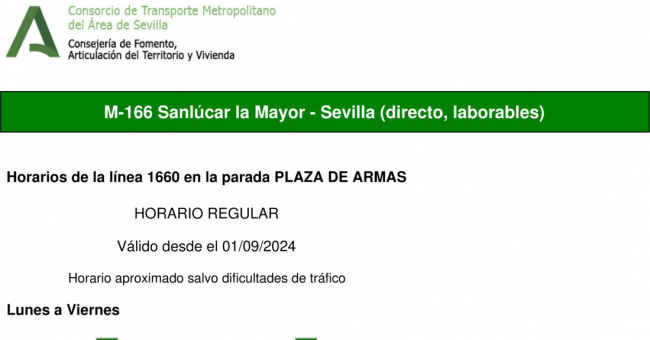 Consorcio de Transporte Metropolitano
del Área de Sevilla

Consejería de Fomento,
Articulación del Territorio y Vivienda

M-166 Sanlúcar la Mayor - Sevilla (directo, laborables)

Horarios de la línea 1660 en la parada PLAZA DE ARMAS

HORARIO REGULAR

Válido desde el 01/09/2024

Horario aproximado salvo dificultades de tráfico

Lunes a Viernes